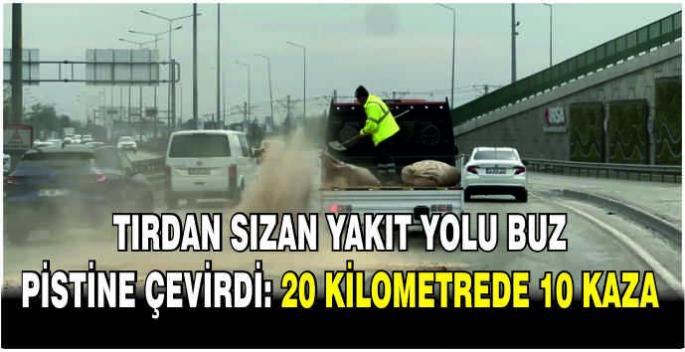 TIRDAN SIZAN YAKIT YOLU BUZ PİSTİNE ÇEVİRDİ: 20 KİLOMETREDE 10 KAZA